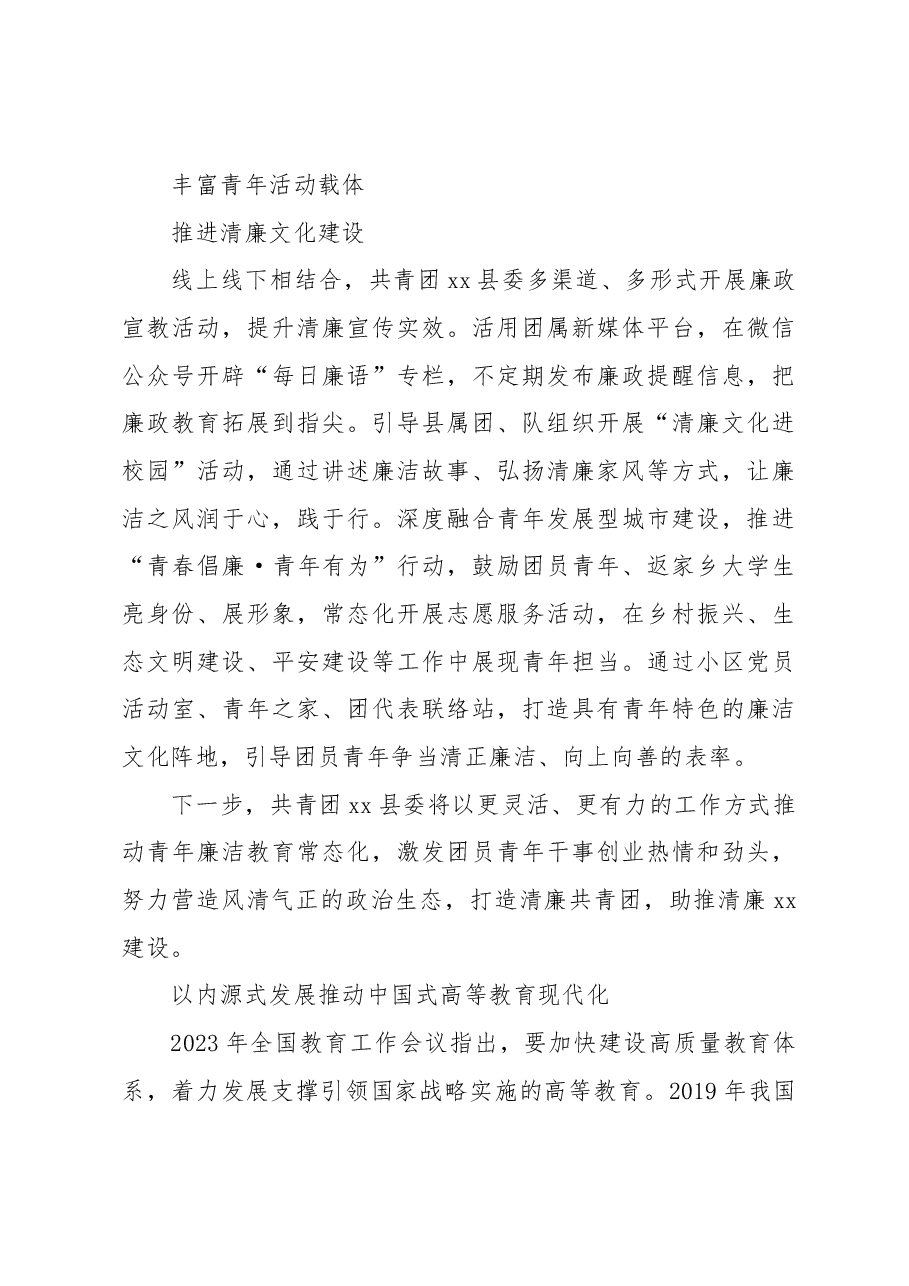 丰富青年活动载体

推进清廉文化建设

线上线下相结合，共青团xx县委多渠道、多形式开展廉政宣教活动，提升清廉宣传实效。活用团属新媒体平台，在微信公众号开辟“每日廉语”专栏，不定期发布廉政提醒信息，把廉政教育拓展到指尖。引导县属团、队组织开展“清廉文化进校园”活动，通过讲述廉洁故事、弘扬清廉家风等方式，让廉洁之风润于心，践于行。深度融合青年发展型城市建设，推进“青春倡廉·青年有为”行动，鼓励团员青年、返家乡大学生亮身份、展形象，常态化开展志愿服务活动，在乡村振兴、生态文明建设、平安建设等工作中展现青年担当。通过小区党员活动室、青年之家、团代表联络站，打造具有青年特色的廉洁文化阵地，引导团员青年争当清正廉洁、向上向善的表率。

下一步，共青团xx县委将以更灵活、更有力的工作方式推动青年廉洁教育常态化，激发团员青年干事创业热情和劲头，努力营造风清气正的政治生态，打造清廉共青团，助推清廉xx建设。

以内源式发展推动中国式高等教育现代化

2023年全国教育工作会议指出，要加快建设高质量教育体系，着力发展支撑引领国家战略实施的高等教育。2019年我国